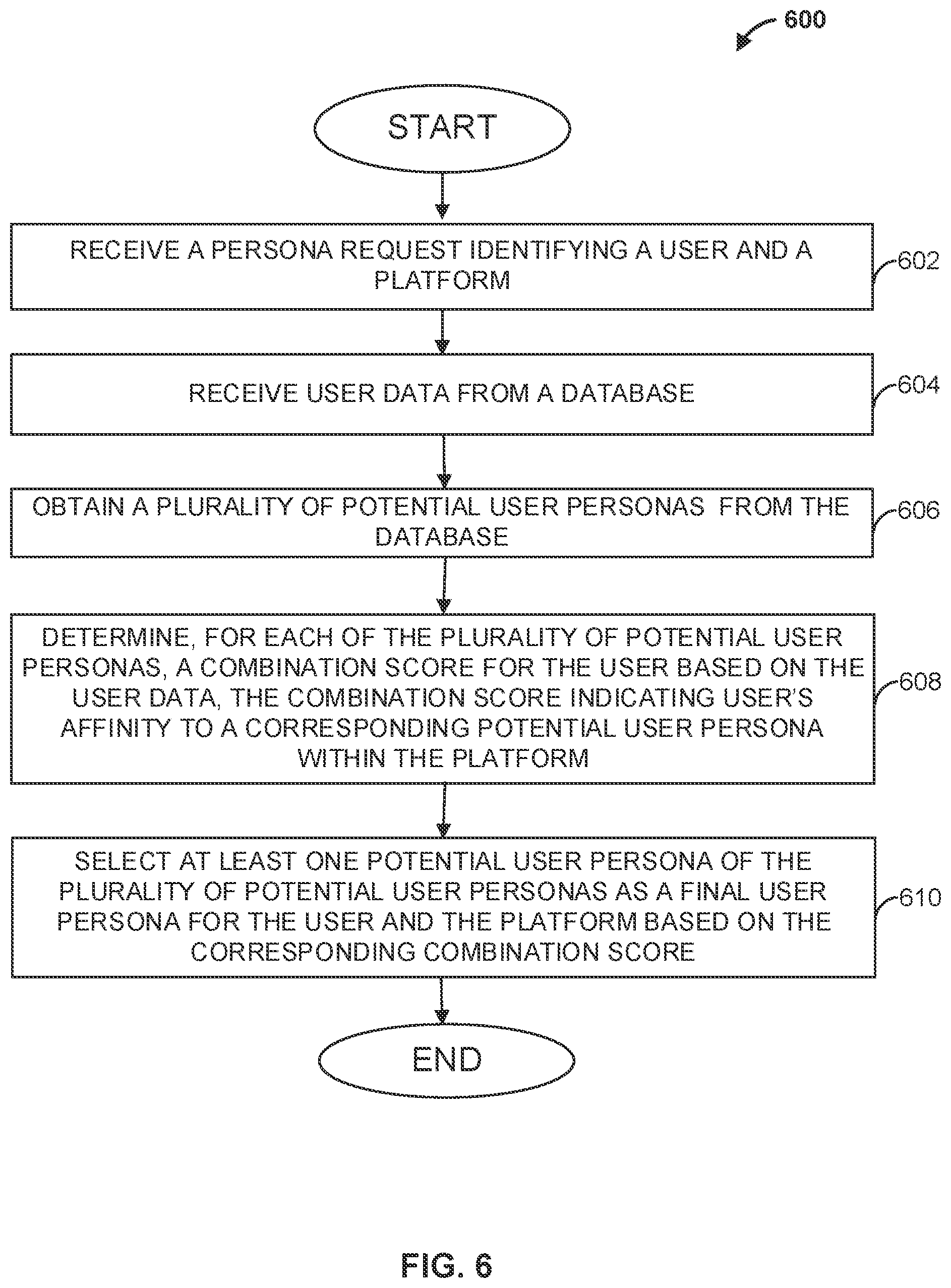 600

START

RECEIVE A PERSONA REQUEST IDENTIFYING A USER AND A PLATFORM

602

RECEIVE USER DATA FROM A DATABASE

604

OBTAIN A PLURALITY OF POTENTIAL USER PERSONAS FROM THE DATABASE

606

DETERMINE, FOR EACH OF THE PLURALITY OF POTENTIAL USER PERSONAS, A COMBINATION SCORE FOR THE USER BASED ON THE USER DATA, THE COMBINATION SCORE INDICATING USER'S AFFINITY TO A CORRESPONDING POTENTIAL USER PERSONA WITHIN THE PLATFORM

608

SELECT AT LEAST ONE POTENTIAL USER PERSONA OF THE PLURALITY OF POTENTIAL USER PERSONAS AS A FINAL USER PERSONA FOR THE USER AND THE PLATFORM BASED ON THE CORRESPONDING COMBINATION SCORE

610

END

FIG. 6